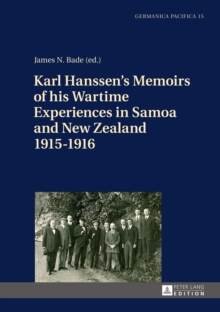 GERMANICA PACIFICA 15

James N. Bade (ed.)

Karl Hanssen's Memoirs of his Wartime Experiences in Samoa and New Zealand 1915-1916

PETER LANG
EDITION